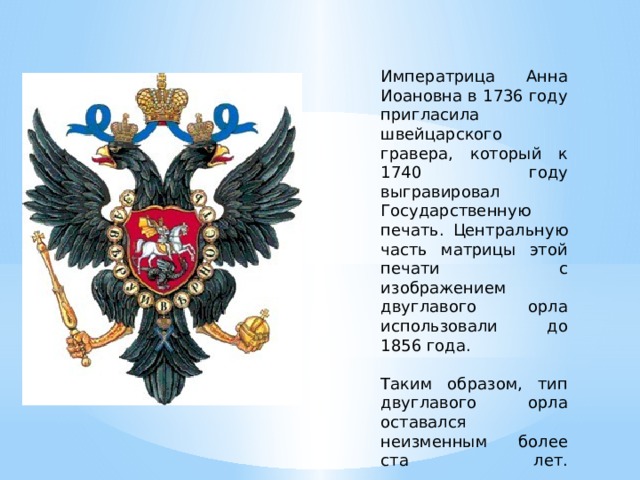 Императрица Анна Иоановна в 1736 году пригласила швейцарского гравера, который к 1740 году выгравировал Государственную печать. Центральную часть матрицы этой печати с изображением двуглавого орла использовали до 1856 года.

Таким образом, тип двуглавого орла оставался неизменным более ста лет.